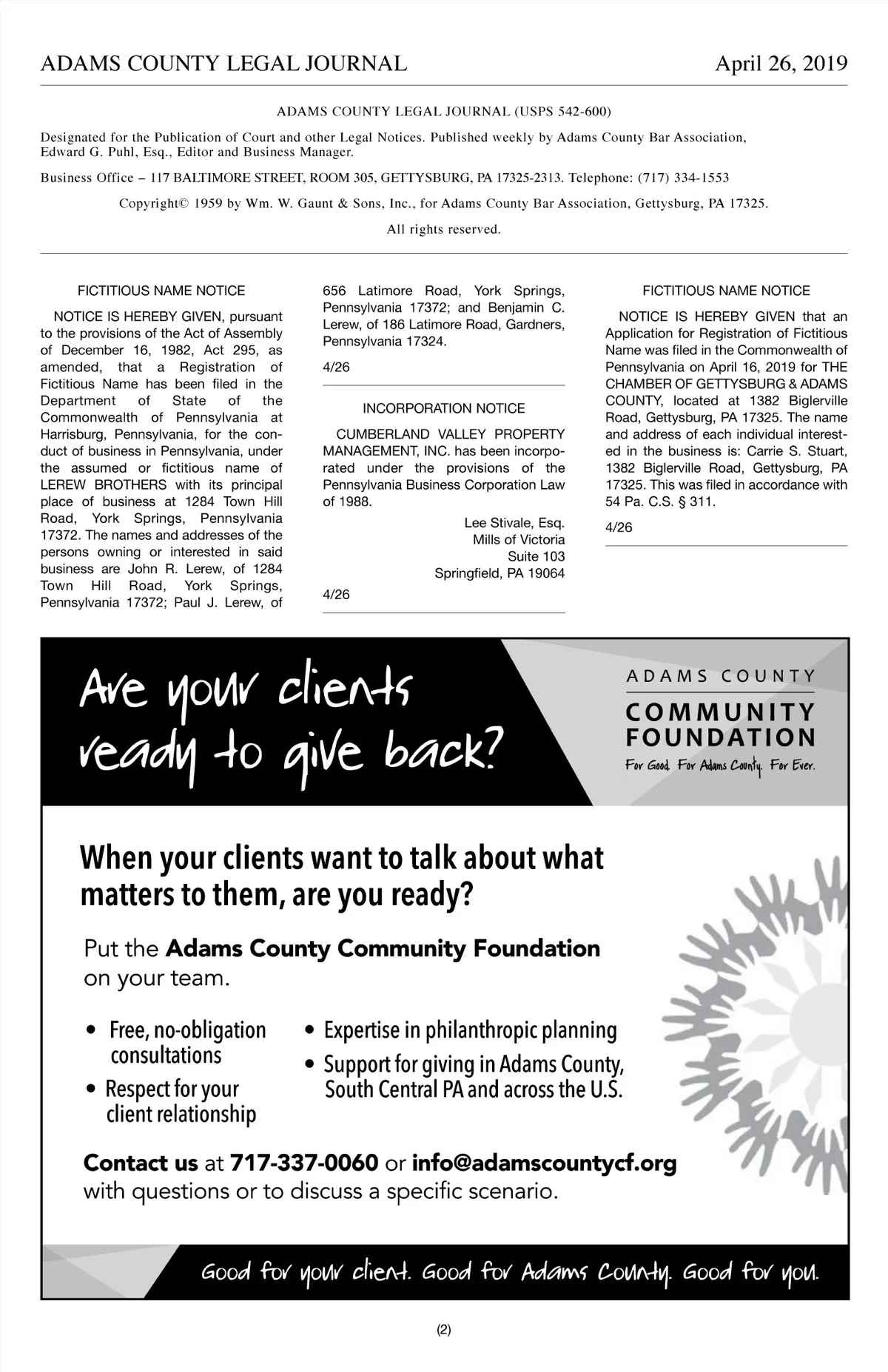 ADAMS COUNTY LEGAL JOURNAL April 26, 2019

ADAMS COUNTY LEGAL JOURNAL (USPS 542-600)

Designated for the Publication of Court and other Legal Notices. Published weekly by Adams County Bar Association, Edward G. Puhl, Esq., Editor and Business Manager.

Business Office – 117 BALTIMORE STREET, ROOM 305, GETTYSBURG, PA 17325-2313. Telephone: (717) 334-1553

Copyright© 1959 by Wm. W. Gaunt & Sons, Inc., for Adams County Bar Association, Gettysburg, PA 17325.

All rights reserved.

FICTITIOUS NAME NOTICE

NOTICE IS HEREBY GIVEN, pursuant to the provisions of the Act of Assembly of December 16, 1982, Act 295, as amended, that a Registration of Fictitious Name has been filed in the Department of State of the Commonwealth of Pennsylvania at Harrisburg, Pennsylvania, for the conduct of business in Pennsylvania, under the assumed or fictitious name of LEREW BROTHERS with its principal place of business at 1284 Town Hill Road, York Springs, Pennsylvania 17372. The names and addresses of the persons owning or interested in said business are John R. Lerew, of 1284 Town Hill Road, York Springs, Pennsylvania 17372; Paul J. Lerew, of 656 Latimore Road, York Springs, Pennsylvania 17372; and Benjamin C. Lerew, of 186 Latimore Road, Gardners, Pennsylvania 17324.

4/26

INCORPORATION NOTICE

CUMBERLAND VALLEY PROPERTY MANAGEMENT, INC. has been incorporated under the provisions of the Pennsylvania Business Corporation Law of 1988.

Lee Stivale, Esq.
Mills of Victoria
Suite 103
Springfield, PA 19064

4/26

FICTITIOUS NAME NOTICE

NOTICE IS HEREBY GIVEN that an Application for Registration of Fictitious Name was filed in the Commonwealth of Pennsylvania on April 16, 2019 for THE CHAMBER OF GETTYSBURG & ADAMS COUNTY, located at 1382 Biglerville Road, Gettysburg, PA 17325. The name and address of each individual interested in the business is: Carrie S. Stuart, 1382 Biglerville Road, Gettysburg, PA 17325. This was filed in accordance with 54 Pa. C.S. § 311.

4/26

Are your clients ready to give back?

ADAMS COUNTY
COMMUNITY FOUNDATION
For Good. For Adams County. For Ever.

When your clients want to talk about what matters to them, are you ready?

Put the Adams County Community Foundation on your team.

• Free, no-obligation consultations
• Respect for your client relationship
• Expertise in philanthropic planning
• Support for giving in Adams County, South Central PA and across the U.S.

Contact us at 717-337-0060 or info@adamscountycf.org with questions or to discuss a specific scenario.

Good for your client. Good for Adams County. Good for you.

(2)